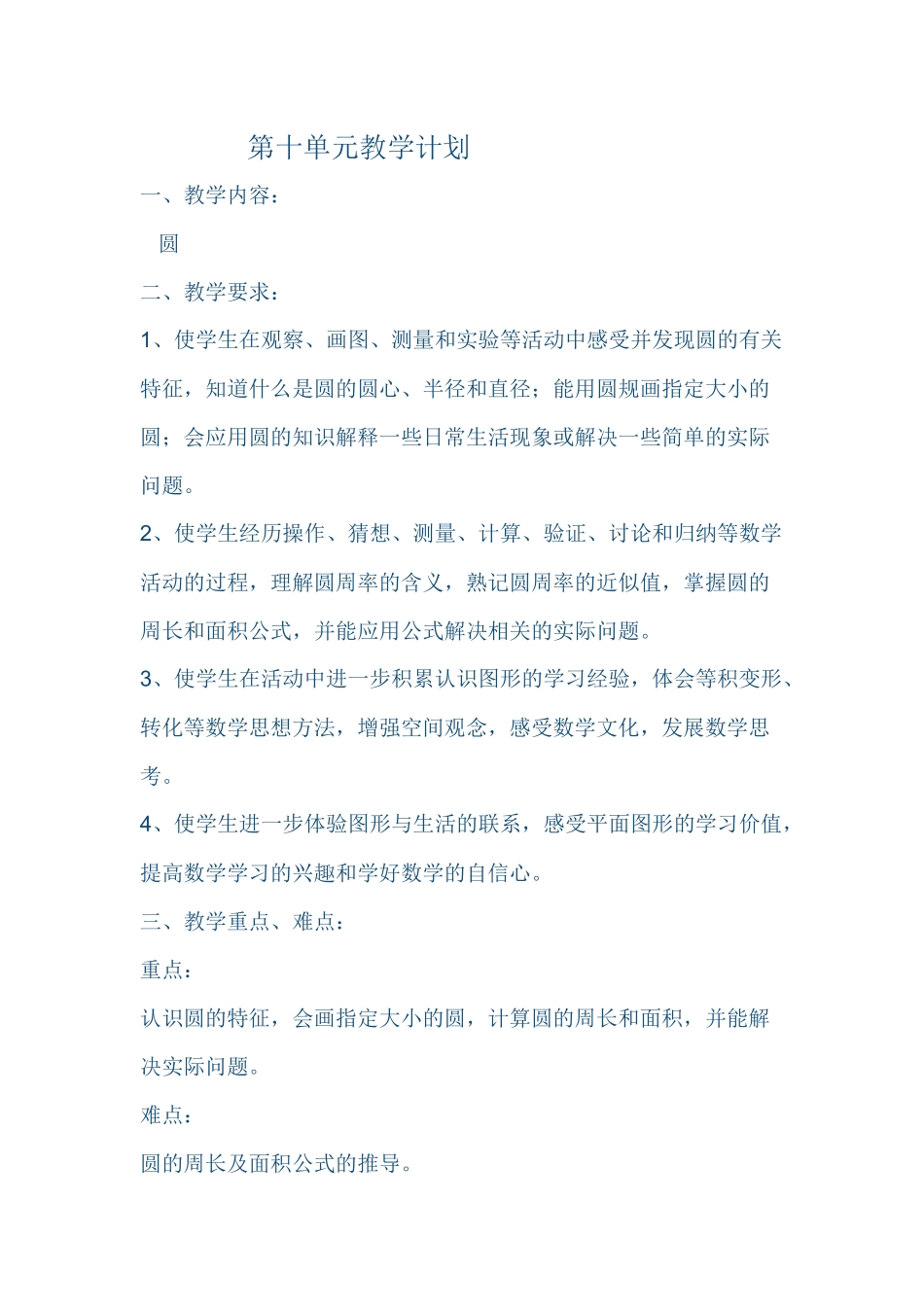 第十单元教学计划

一、教学内容：

圆

二、教学要求：

1、使学生在观察、画图、测量和实验等活动中感受并发现圆的有关特征，知道什么是圆的圆心、半径和直径；能用圆规画指定大小的圆；会应用圆的知识解释一些日常生活现象或解决一些简单的实际问题。

2、使学生经历操作、猜想、测量、计算、验证、讨论和归纳等数学活动的过程，理解圆周率的含义，熟记圆周率的近似值，掌握圆的周长和面积公式，并能应用公式解决相关的实际问题。

3、使学生在活动中进一步积累认识图形的学习经验，体会等积变形、转化等数学思想方法，增强空间观念，感受数学文化，发展数学思考。

4、使学生进一步体验图形与生活的联系，感受平面图形的学习价值，提高数学学习的兴趣和学好数学的自信心。

三、教学重点、难点：

重点：

认识圆的特征，会画指定大小的圆，计算圆的周长和面积，并能解决实际问题。

难点：

圆的周长及面积公式的推导。